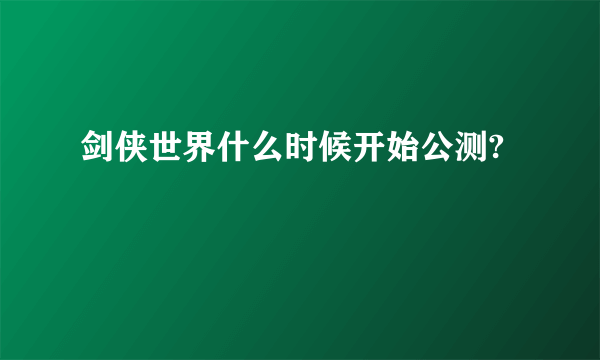 剑侠世界什么时候开始公测?